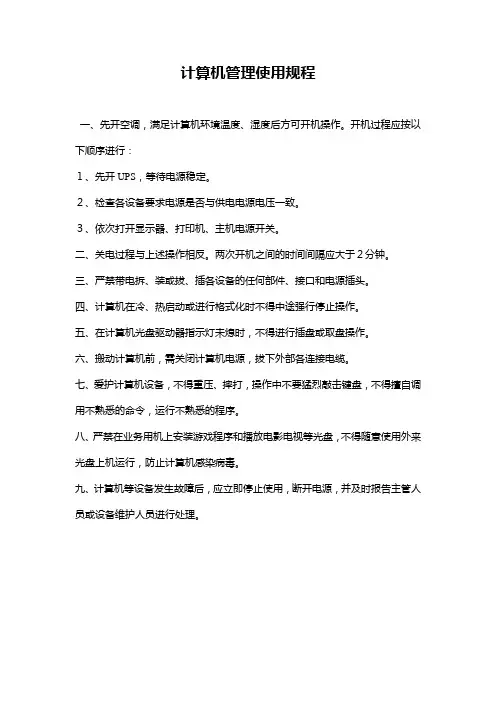 计算机管理使用规程

一、先开空调，满足计算机环境温度、湿度后方可开机操作。开机过程应按以下顺序进行：

1、先开 UPS，等待电源稳定。

2、检查各设备要求电源是否与供电电源电压一致。

3、依次打开显示器、打印机、主机电源开关。

二、关电过程与上述操作相反。两次开机之间的时间间隔应大于 2 分钟。

三、严禁带电拆、装或拔、插各设备的任何部件、接口和电源插头。

四、计算机在冷、热启动或进行格式化时不得中途强行停止操作。

五、在计算机光盘驱动器指示灯未熄时，不得进行插盘或取盘操作。

六、搬动计算机前，需关闭计算机电源，拔下外部各连接电缆。

七、爱护计算机设备，不得重压、摔打，操作中不要猛烈敲击键盘，不得擅自调用不熟悉的命令，运行不熟悉的程序。

八、严禁在业务用机上安装游戏程序和播放电影电视等光盘，不得随意使用外来光盘上机运行，防止计算机感染病毒。

九、计算机等设备发生故障后，应立即停止使用，断开电源，并及时报告主管人员或设备维护人员进行处理。